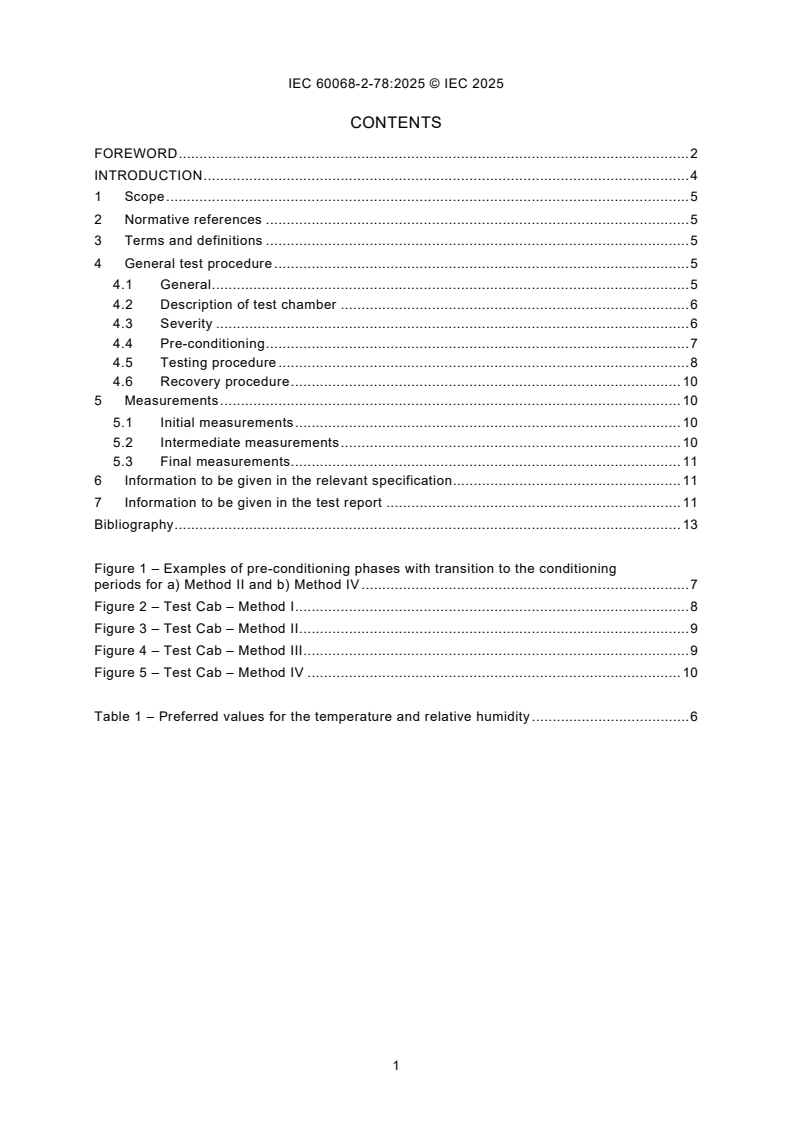 IEC 60068-2-78:2025 © IEC 2025

CONTENTS

FOREWORD 2
INTRODUCTION 4
1 Scope 5
2 Normative references 5
3 Terms and definitions 5
4 General test procedure 5
4.1 General 5
4.2 Description of test chamber 6
4.3 Severity 6
4.4 Pre-conditioning 7
4.5 Testing procedure 8
4.6 Recovery procedure 10
5 Measurements 10
5.1 Initial measurements 10
5.2 Intermediate measurements 10
5.3 Final measurements 11
6 Information to be given in the relevant specification 11
7 Information to be given in the test report 11
Bibliography 13

Figure 1 – Examples of pre-conditioning phases with transition to the conditioning periods for a) Method II and b) Method IV 7
Figure 2 – Test Cab – Method I 8
Figure 3 – Test Cab – Method II 9
Figure 4 – Test Cab – Method III 9
Figure 5 – Test Cab – Method IV 10

Table 1 – Preferred values for the temperature and relative humidity 6

1